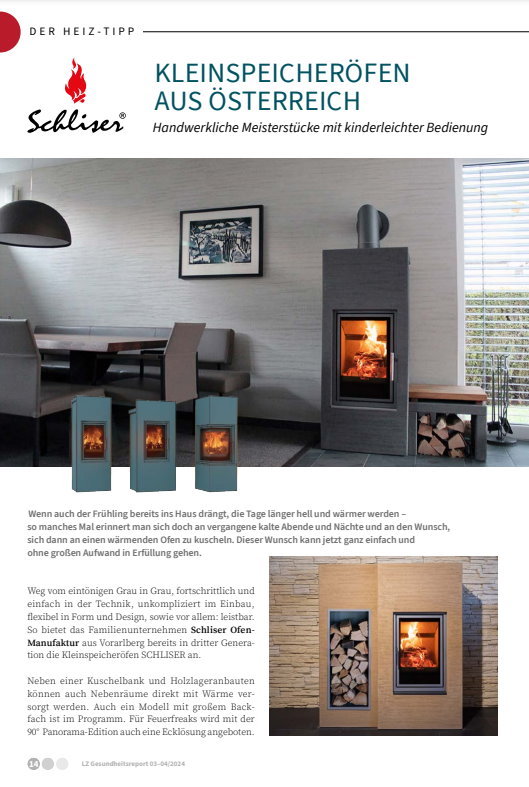 DER HEIZ-TIPP

Schliser®

KLEINSPEICHERÖFEN AUS ÖSTERREICH

Handwerkliche Meisterstücke mit kinderleichter Bedienung

Wenn auch der Frühling bereits ins Haus drängt, die Tage länger hell und wärmer werden – so manches Mal erinnert man sich doch an vergangene kalte Abende und Nächte und an den Wunsch, sich dann an einen wärmenden Ofen zu kuscheln. Dieser Wunsch kann jetzt ganz einfach und ohne großen Aufwand in Erfüllung gehen.

Weg vom eintönigen Grau in Grau, fortschrittlich und einfach in der Technik, unkompliziert im Einbau, flexibel in Form und Design, sowie vor allem: leistbar. So bietet das Familienunternehmen Schliser Ofen-Manufaktur aus Vorarlberg bereits in dritter Generation die Kleinspeicheröfen SCHLISER an.

Neben einer Kuschelbank und Holzlageranbauten können auch Nebenräume direkt mit Wärme versorgt werden. Auch ein Modell mit großem Backfach ist im Programm. Für Feuerfreaks wird mit der 90° Panorama-Edition auch eine Ecklösung angeboten.

14 LZ Gesundheitsreport 03–04/2024